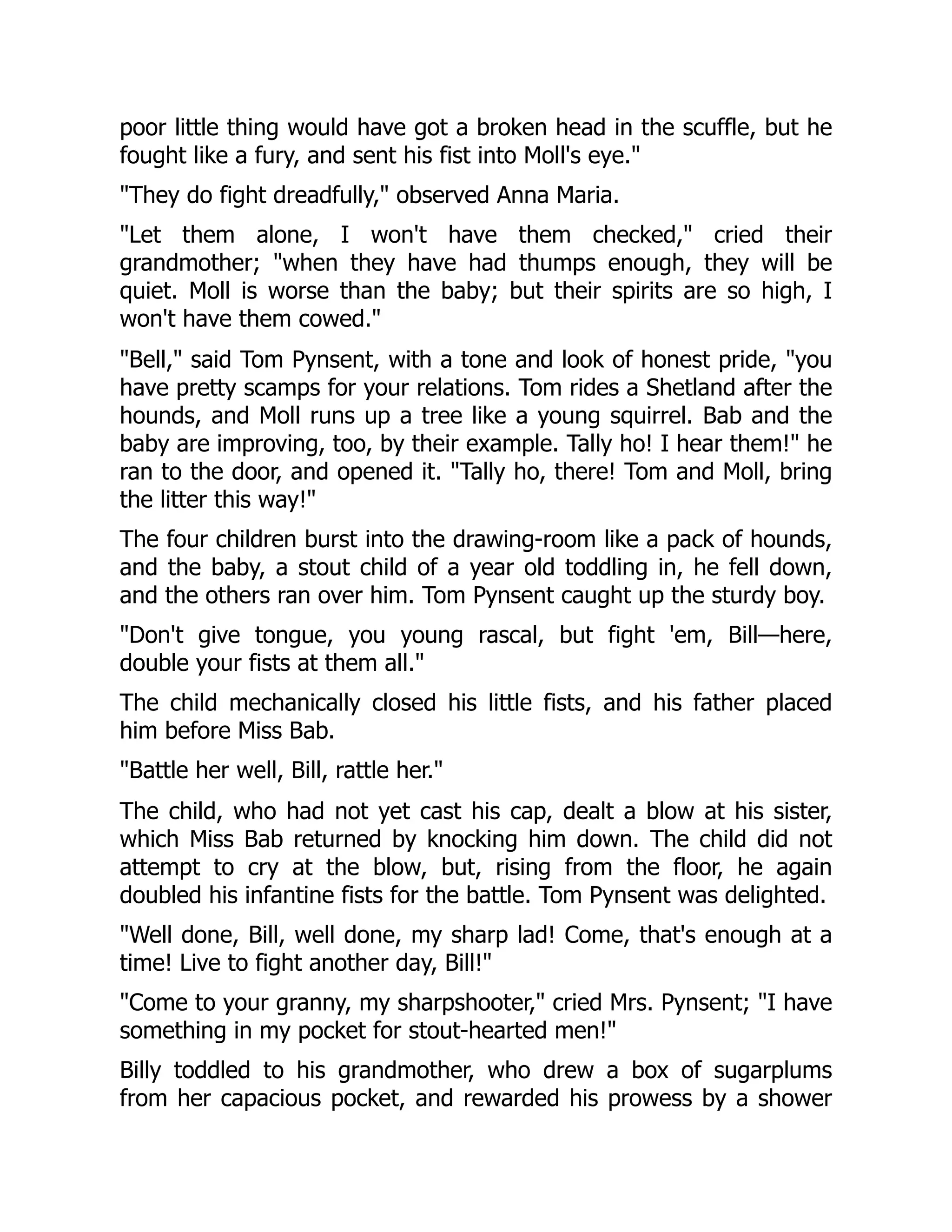 poor little thing would have got a broken head in the scuffle, but he fought like a fury, and sent his fist into Moll's eye."

"They do fight dreadfully," observed Anna Maria.

"Let them alone, I won't have them checked," cried their grandmother; "when they have had thumps enough, they will be quiet. Moll is worse than the baby; but their spirits are so high, I won't have them cowed."

"Bell," said Tom Pynsent, with a tone and look of honest pride, "you have pretty scamps for your relations. Tom rides a Shetland after the hounds, and Moll runs up a tree like a young squirrel. Bab and the baby are improving, too, by their example. Tally ho! I hear them!" he ran to the door, and opened it. "Tally ho, there! Tom and Moll, bring the litter this way!"

The four children burst into the drawing-room like a pack of hounds, and the baby, a stout child of a year old toddling in, he fell down, and the others ran over him. Tom Pynsent caught up the sturdy boy.

"Don't give tongue, you young rascal, but fight 'em, Bill—here, double your fists at them all."

The child mechanically closed his little fists, and his father placed him before Miss Bab.

"Battle her well, Bill, rattle her."

The child, who had not yet cast his cap, dealt a blow at his sister, which Miss Bab returned by knocking him down. The child did not attempt to cry at the blow, but, rising from the floor, he again doubled his infantine fists for the battle. Tom Pynsent was delighted.

"Well done, Bill, well done, my sharp lad! Come, that's enough at a time! Live to fight another day, Bill!"

"Come to your granny, my sharpshooter," cried Mrs. Pynsent; "I have something in my pocket for stout-hearted men!"

Billy toddled to his grandmother, who drew a box of sugarplums from her capacious pocket, and rewarded his prowess by a shower